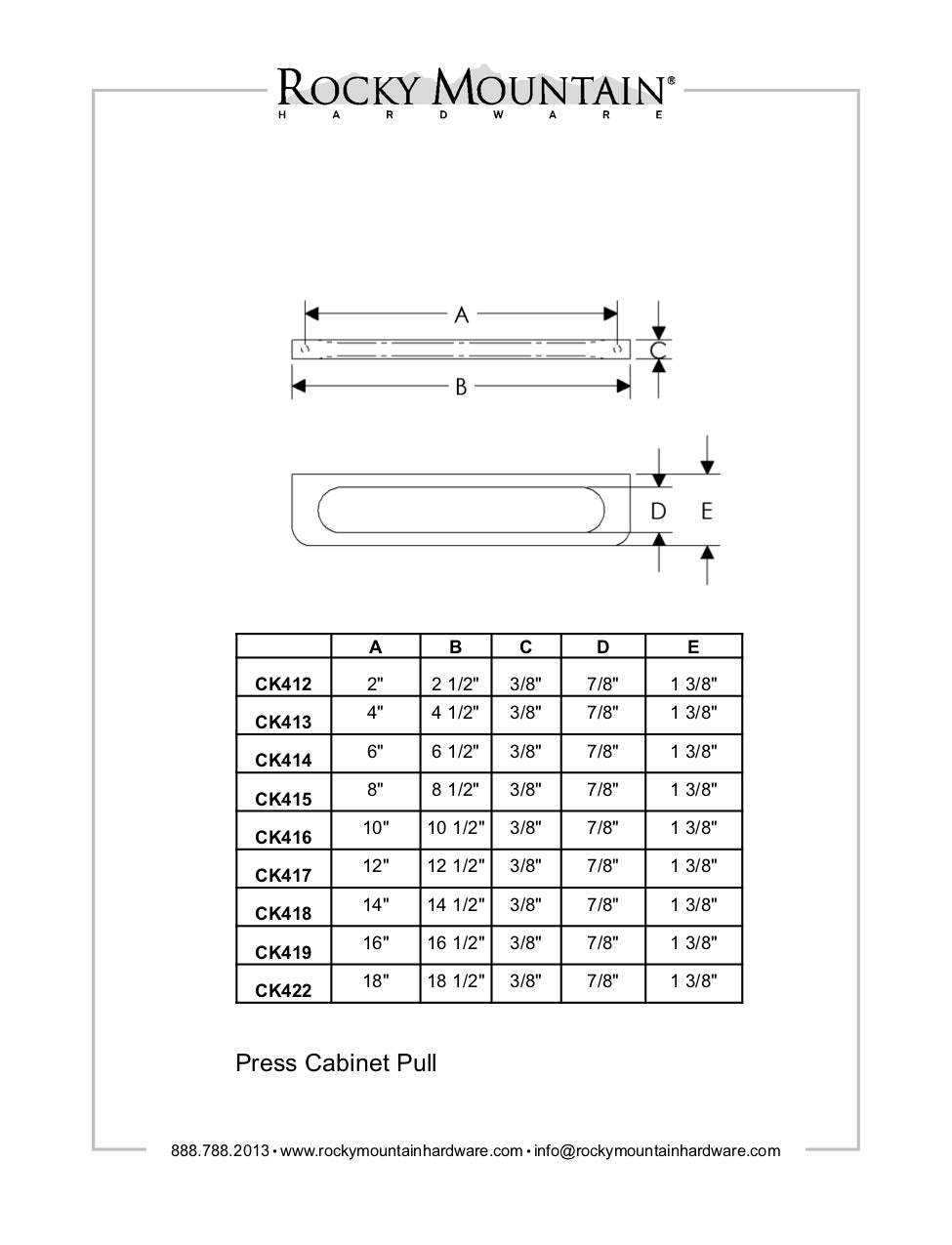 ROCKY MOUNTAIN®
HARDWARE

A
C
B

D E

|  | A | B | C | D | E |
|---|---|---|---|---|---|
| CK412 | 2" | 2 1/2" | 3/8" | 7/8" | 1 3/8" |
| CK413 | 4" | 4 1/2" | 3/8" | 7/8" | 1 3/8" |
| CK414 | 6" | 6 1/2" | 3/8" | 7/8" | 1 3/8" |
| CK415 | 8" | 8 1/2" | 3/8" | 7/8" | 1 3/8" |
| CK416 | 10" | 10 1/2" | 3/8" | 7/8" | 1 3/8" |
| CK417 | 12" | 12 1/2" | 3/8" | 7/8" | 1 3/8" |
| CK418 | 14" | 14 1/2" | 3/8" | 7/8" | 1 3/8" |
| CK419 | 16" | 16 1/2" | 3/8" | 7/8" | 1 3/8" |
| CK422 | 18" | 18 1/2" | 3/8" | 7/8" | 1 3/8" |

Press Cabinet Pull

888.788.2013 • www.rockymountainhardware.com • info@rockymountainhardware.com